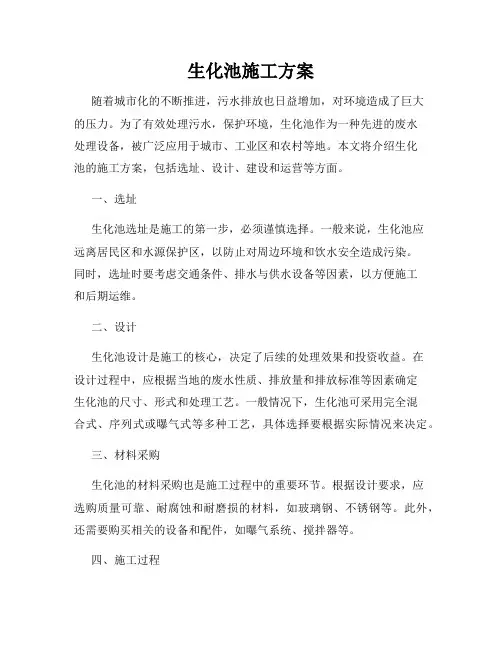 生化池施工方案

随着城市化的不断推进，污水排放也日益增加，对环境造成了巨大的压力。为了有效处理污水，保护环境，生化池作为一种先进的废水处理设备，被广泛应用于城市、工业区和农村等地。本文将介绍生化池的施工方案，包括选址、设计、建设和运营等方面。

一、选址

生化池选址是施工的第一步，必须谨慎选择。一般来说，生化池应远离居民区和水源保护区，以防止对周边环境和饮水安全造成污染。同时，选址时要考虑交通条件、排水与供水设备等因素，以方便施工和后期运维。

二、设计

生化池设计是施工的核心，决定了后续的处理效果和投资收益。在设计过程中，应根据当地的废水性质、排放量和排放标准等因素确定生化池的尺寸、形式和处理工艺。一般情况下，生化池可采用完全混合式、序列式或曝气式等多种工艺，具体选择要根据实际情况来决定。

三、材料采购

生化池的材料采购也是施工过程中的重要环节。根据设计要求，应选购质量可靠、耐腐蚀和耐磨损的材料，如玻璃钢、不锈钢等。此外，还需要购买相关的设备和配件，如曝气系统、搅拌器等。

四、施工过程